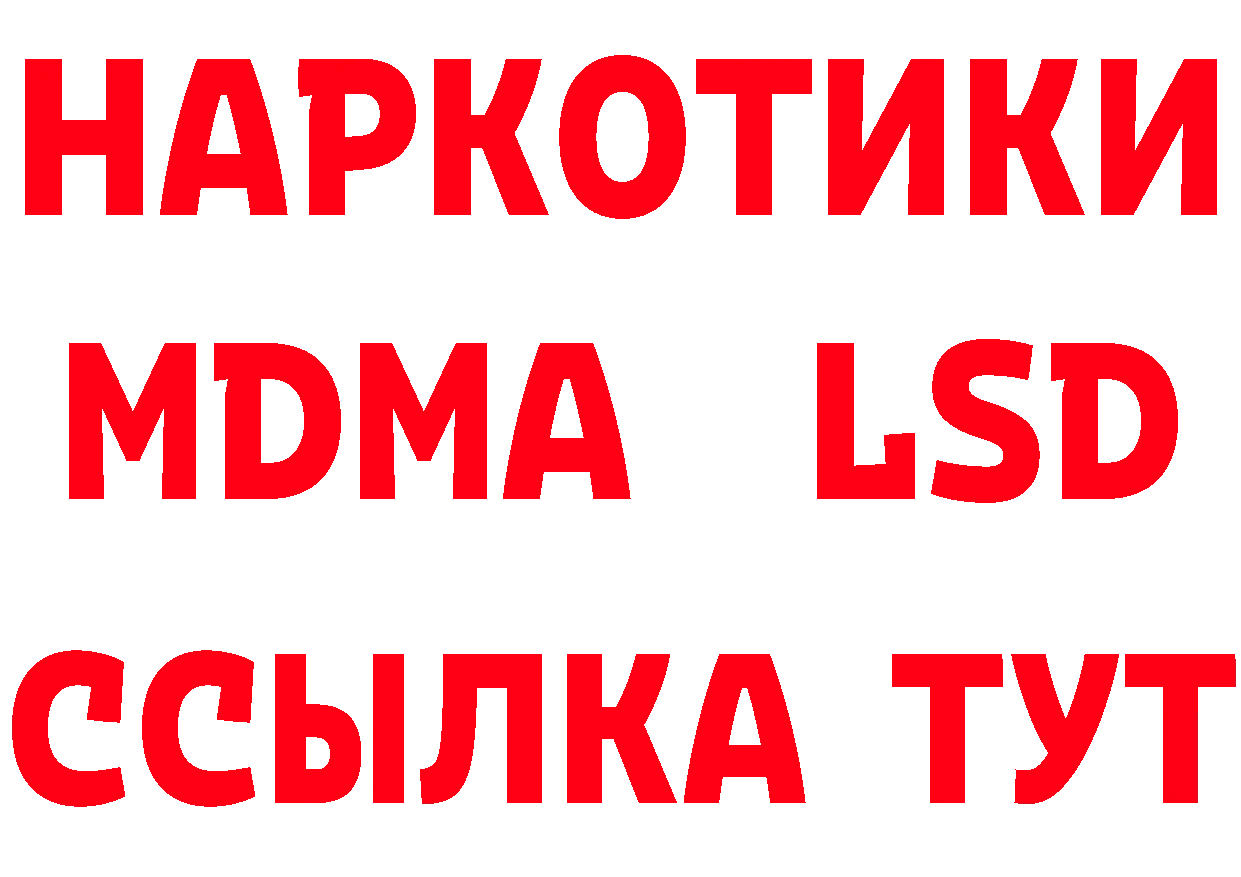 НАРКОТИКИ
MDMA LSD
ССЫЛКА ТУТ